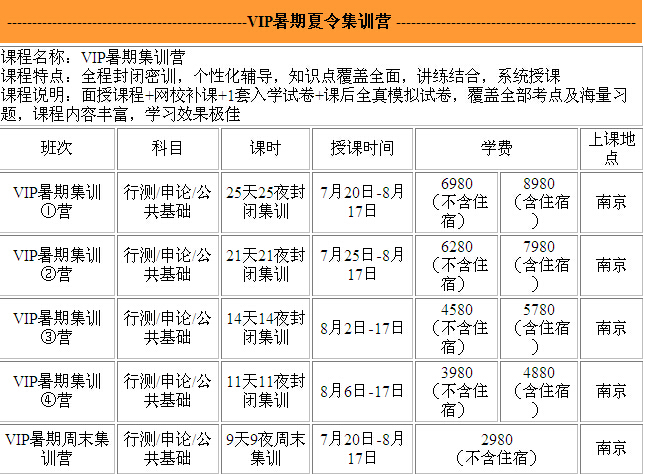 ----------------------------------------------VIP暑期夏令集训营 ----------------------------------------------

课程名称：VIP暑期集训营
课程特点：全程封闭密训，个性化辅导，知识点覆盖全面，讲练结合，系统授课
课程说明：面授课程+网校补课+1套入学试卷+课后全真模拟试卷，覆盖全部考点及海量习题，课程内容丰富，学习效果极佳

| 班次 | 科目 | 课时 | 授课时间 | 学费 | | 上课地点 |
|---|---|---|---|---|---|---|
| VIP暑期集训①营 | 行测/申论/公共基础 | 25天25夜封闭集训 | 7月20日-8月17日 | 6980（不含住宿） | 8980（含住宿） | 南京 |
| VIP暑期集训②营 | 行测/申论/公共基础 | 21天21夜封闭集训 | 7月25日-8月17日 | 6280（不含住宿） | 7980（含住宿） | 南京 |
| VIP暑期集训③营 | 行测/申论/公共基础 | 14天14夜封闭集训 | 8月2日-17日 | 4580（不含住宿） | 5780（含住宿） | 南京 |
| VIP暑期集训④营 | 行测/申论/公共基础 | 11天11夜封闭集训 | 8月6日-17日 | 3980（不含住宿） | 4880（含住宿） | 南京 |
| VIP暑期周末集训营 | 行测/申论/公共基础 | 9天9夜周末集训 | 7月20日-8月17日 | 2980（不含住宿） | | 南京 |